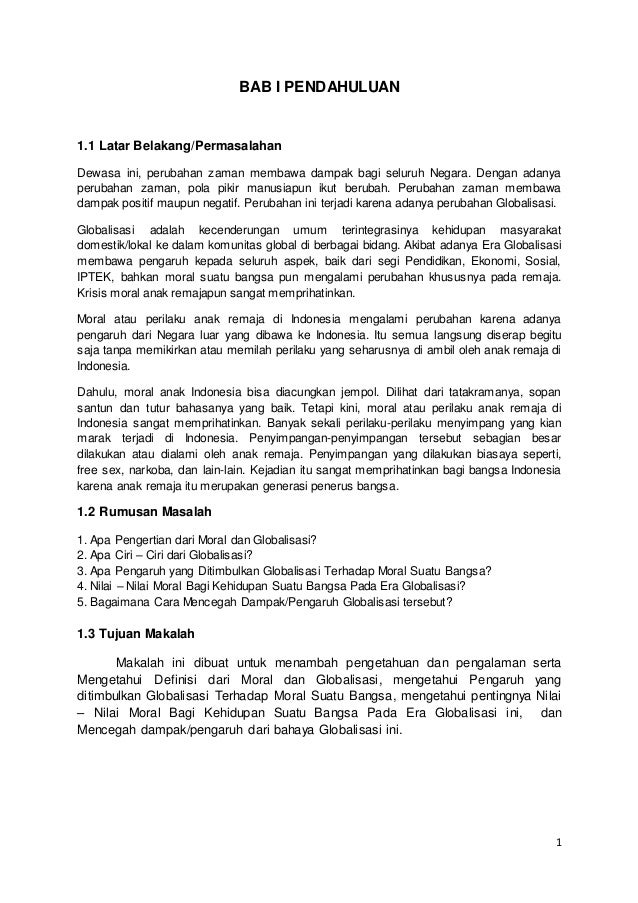 BAB I PENDAHULUAN

1.1 Latar Belakang/Permasalahan

Dewasa ini, perubahan zaman membawa dampak bagi seluruh Negara. Dengan adanya perubahan zaman, pola pikir manusiapun ikut berubah. Perubahan zaman membawa dampak positif maupun negatif. Perubahan ini terjadi karena adanya perubahan Globalisasi.

Globalisasi adalah kecenderungan umum terintegrasinya kehidupan masyarakat domestik/lokal ke dalam komunitas global di berbagai bidang. Akibat adanya Era Globalisasi membawa pengaruh kepada seluruh aspek, baik dari segi Pendidikan, Ekonomi, Sosial, IPTEK, bahkan moral suatu bangsa pun mengalami perubahan khususnya pada remaja. Krisis moral anak remajapun sangat memprihatinkan.

Moral atau perilaku anak remaja di Indonesia mengalami perubahan karena adanya pengaruh dari Negara luar yang dibawa ke Indonesia. Itu semua langsung diserap begitu saja tanpa memikirkan atau memilah perilaku yang seharusnya di ambil oleh anak remaja di Indonesia.

Dahulu, moral anak Indonesia bisa diacungkan jempol. Dilihat dari tatakramanya, sopan santun dan tutur bahasanya yang baik. Tetapi kini, moral atau perilaku anak remaja di Indonesia sangat memprihatinkan. Banyak sekali perilaku-perilaku menyimpang yang kian marak terjadi di Indonesia. Penyimpangan-penyimpangan tersebut sebagian besar dilakukan atau dialami oleh anak remaja. Penyimpangan yang dilakukan biasaya seperti, free sex, narkoba, dan lain-lain. Kejadian itu sangat memprihatinkan bagi bangsa Indonesia karena anak remaja itu merupakan generasi penerus bangsa.

1.2 Rumusan Masalah

1. Apa Pengertian dari Moral dan Globalisasi?
2. Apa Ciri – Ciri dari Globalisasi?
3. Apa Pengaruh yang Ditimbulkan Globalisasi Terhadap Moral Suatu Bangsa?
4. Nilai – Nilai Moral Bagi Kehidupan Suatu Bangsa Pada Era Globalisasi?
5. Bagaimana Cara Mencegah Dampak/Pengaruh Globalisasi tersebut?

1.3 Tujuan Makalah

Makalah ini dibuat untuk menambah pengetahuan dan pengalaman serta Mengetahui Definisi dari Moral dan Globalisasi, mengetahui Pengaruh yang ditimbulkan Globalisasi Terhadap Moral Suatu Bangsa, mengetahui pentingnya Nilai – Nilai Moral Bagi Kehidupan Suatu Bangsa Pada Era Globalisasi ini, dan Mencegah dampak/pengaruh dari bahaya Globalisasi ini.

1